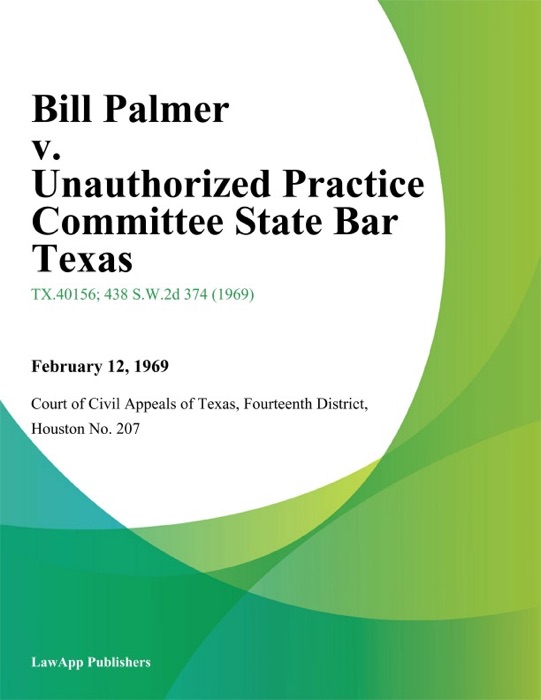 Bill Palmer v. Unauthorized Practice Committee State Bar Texas

TX.40156; 438 S.W.2d 374 (1969)

February 12, 1969

Court of Civil Appeals of Texas, Fourteenth District, Houston No. 207

LawApp Publishers